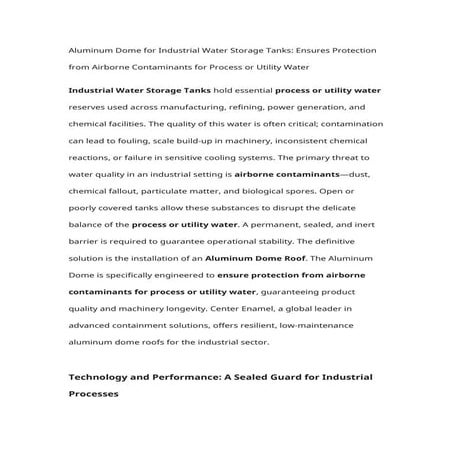 Aluminum Dome for Industrial Water Storage Tanks: Ensures Protection from Airborne Contaminants for Process or Utility Water

Industrial Water Storage Tanks hold essential process or utility water reserves used across manufacturing, refining, power generation, and chemical facilities. The quality of this water is often critical; contamination can lead to fouling, scale build-up in machinery, inconsistent chemical reactions, or failure in sensitive cooling systems. The primary threat to water quality in an industrial setting is airborne contaminants—dust, chemical fallout, particulate matter, and biological spores. Open or poorly covered tanks allow these substances to disrupt the delicate balance of the process or utility water. A permanent, sealed, and inert barrier is required to guarantee operational stability. The definitive solution is the installation of an Aluminum Dome Roof. The Aluminum Dome is specifically engineered to ensure protection from airborne contaminants for process or utility water, guaranteeing product quality and machinery longevity. Center Enamel, a global leader in advanced containment solutions, offers resilient, low-maintenance aluminum dome roofs for the industrial sector.

Technology and Performance: A Sealed Guard for Industrial Processes